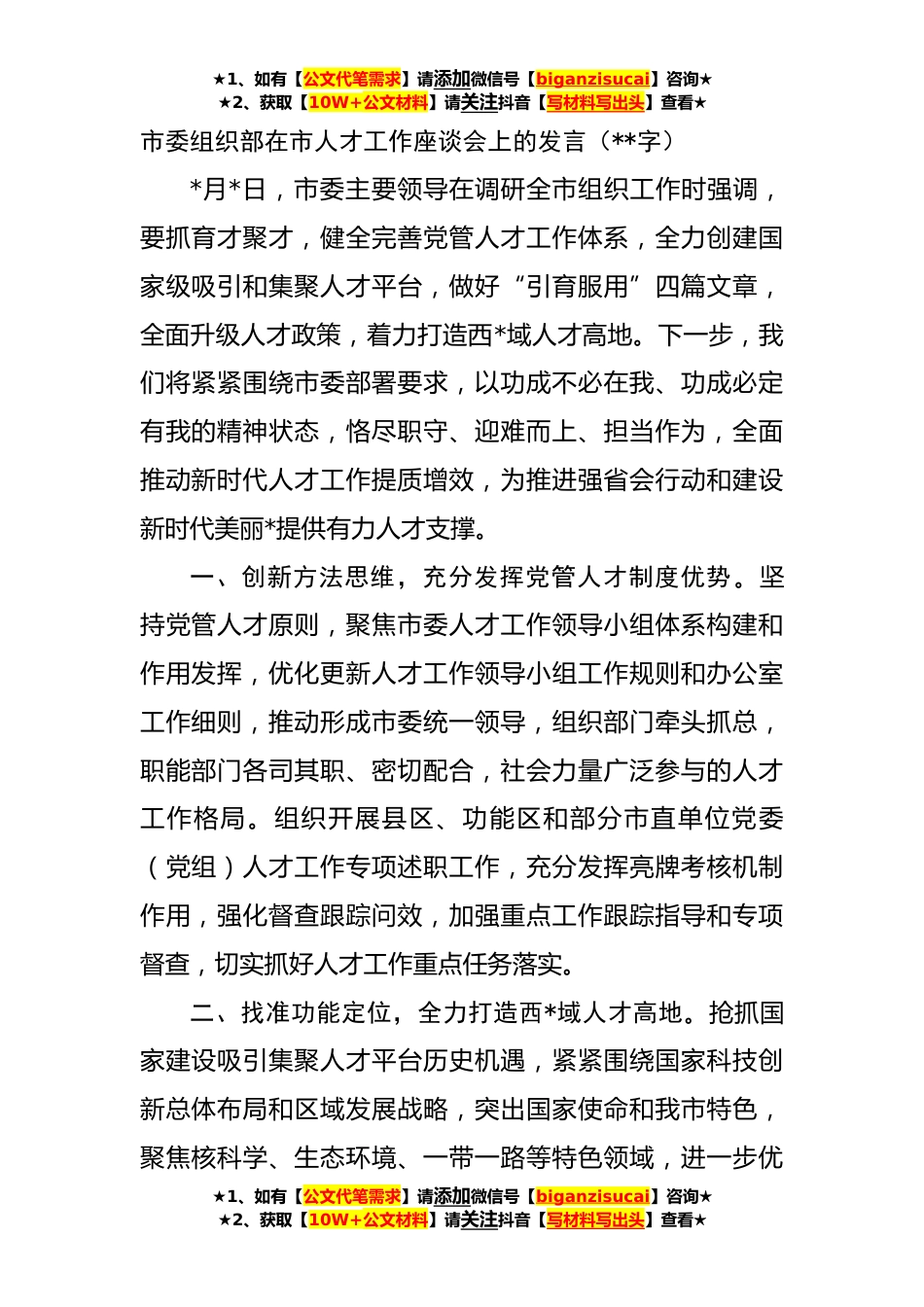 ★1、如有【公文代笔需求】请添加微信号【biganzisucai】咨询★
★2、获取【10W+公文材料】请关注抖音【写材料写出头】查看★

市委组织部在市人才工作座谈会上的发言（**字）

*月*日，市委主要领导在调研全市组织工作时强调，要抓育才聚才，健全完善党管人才工作体系，全力创建国家级吸引和集聚人才平台，做好“引育服用”四篇文章，全面升级人才政策，着力打造西*域人才高地。下一步，我们将紧紧围绕市委部署要求，以功成不必在我、功成必定有我的精神状态，恪尽职守、迎难而上、担当作为，全面推动新时代人才工作提质增效，为推进强省会行动和建设新时代美丽*提供有力人才支撑。

一、创新方法思维，充分发挥党管人才制度优势。坚持党管人才原则，聚焦市委人才工作领导小组体系构建和作用发挥，优化更新人才工作领导小组工作规则和办公室工作细则，推动形成市委统一领导，组织部门牵头抓总，职能部门各司其职、密切配合，社会力量广泛参与的人才工作格局。组织开展县区、功能区和部分市直单位党委（党组）人才工作专项述职工作，充分发挥亮牌考核机制作用，强化督查跟踪问效，加强重点工作跟踪指导和专项督查，切实抓好人才工作重点任务落实。

二、找准功能定位，全力打造西*域人才高地。抢抓国家建设吸引集聚人才平台历史机遇，紧紧围绕国家科技创新总体布局和区域发展战略，突出国家使命和我市特色，聚焦核科学、生态环境、一带一路等特色领域，进一步优

★1、如有【公文代笔需求】请添加微信号【biganzisucai】咨询★
★2、获取【10W+公文材料】请关注抖音【写材料写出头】查看★